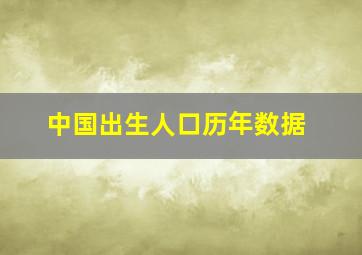 中国出生人口历年数据